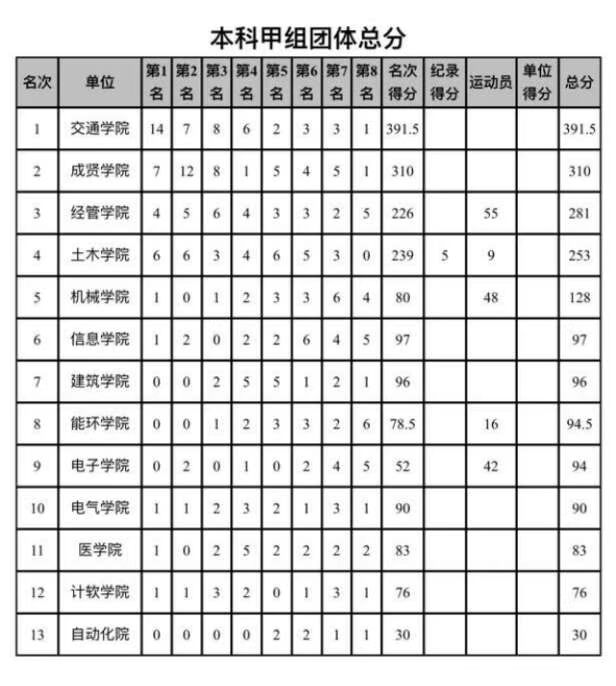 本科甲组团体总分

| 名次 | 单位 | 第1名 | 第2名 | 第3名 | 第4名 | 第5名 | 第6名 | 第7名 | 第8名 | 名次得分 | 纪录得分 | 运动员 | 单位得分 | 总分 |
|---|---|---|---|---|---|---|---|---|---|---|---|---|---|---|
| 1 | 交通学院 | 14 | 7 | 8 | 6 | 2 | 3 | 3 | 1 | 391.5 | | | | 391.5 |
| 2 | 成贤学院 | 7 | 12 | 8 | 1 | 5 | 4 | 5 | 1 | 310 | | | | 310 |
| 3 | 经管学院 | 4 | 5 | 6 | 4 | 3 | 3 | 2 | 5 | 226 | | 55 | | 281 |
| 4 | 土木学院 | 6 | 6 | 3 | 4 | 6 | 5 | 3 | 0 | 239 | 5 | 9 | | 253 |
| 5 | 机械学院 | 1 | 0 | 1 | 2 | 3 | 3 | 6 | 4 | 80 | | 48 | | 128 |
| 6 | 信息学院 | 1 | 2 | 0 | 2 | 2 | 6 | 4 | 5 | 97 | | | | 97 |
| 7 | 建筑学院 | 0 | 0 | 2 | 5 | 5 | 1 | 2 | 1 | 96 | | | | 96 |
| 8 | 能环学院 | 0 | 0 | 1 | 2 | 3 | 3 | 2 | 6 | 78.5 | | 16 | | 94.5 |
| 9 | 电子学院 | 0 | 2 | 0 | 1 | 0 | 2 | 4 | 5 | 52 | | 42 | | 94 |
| 10 | 电气学院 | 1 | 1 | 2 | 3 | 2 | 1 | 3 | 1 | 90 | | | | 90 |
| 11 | 医学院 | 1 | 0 | 2 | 5 | 2 | 2 | 2 | 2 | 83 | | | | 83 |
| 12 | 计软学院 | 1 | 1 | 3 | 2 | 0 | 1 | 3 | 1 | 76 | | | | 76 |
| 13 | 自动化院 | 0 | 0 | 0 | 0 | 2 | 2 | 1 | 1 | 30 | | | | 30 |